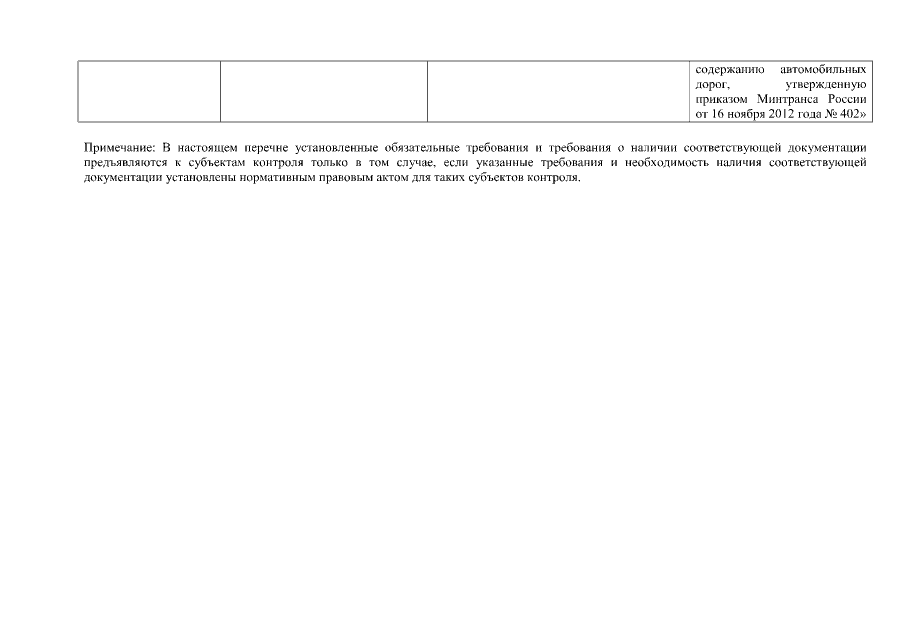 |  |  |  | содержанию автомобильных дорог, утвержденную приказом Минтранса России от 16 ноября 2012 года № 402» |
|---|---|---|---|

Примечание: В настоящем перечне установленные обязательные требования и требования о наличии соответствующей документации предъявляются к субъектам контроля только в том случае, если указанные требования и необходимость наличия соответствующей документации установлены нормативным правовым актом для таких субъектов контроля.